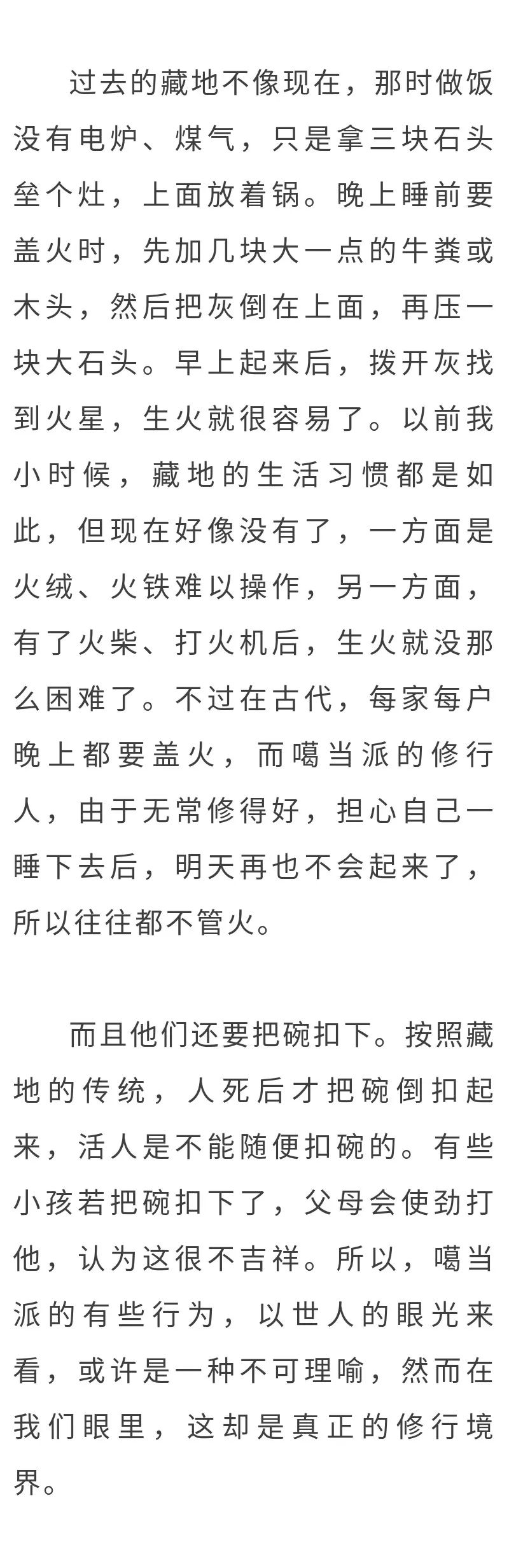 过去的藏地不像现在，那时做饭没有电炉、煤气，只是拿三块石头垒个灶，上面放着锅。晚上睡前要盖火时，先加几块大一点的牛粪或木头，然后把灰倒在上面，再压一块大石头。早上起来后，拨开灰找到火星，生火就很容易了。以前我小时候，藏地的生活习惯都是如此，但现在好像没有了，一方面是火绒、火铁难以操作，另一方面，有了火柴、打火机后，生火就没那么困难了。不过在古代，每家每户晚上都要盖火，而噶当派的修行人，由于无常修得好，担心自己一睡下去后，明天再也不会起来了，所以往往都不管火。

而且他们还要把碗扣下。按照藏地的传统，人死后才把碗倒扣起来，活人是不能随便扣碗的。有些小孩若把碗扣下了，父母会使劲打他，认为这很不吉祥。所以，噶当派的有些行为，以世人的眼光来看，或许是一种不可理喻，然而在我们眼里，这却是真正的修行境界。